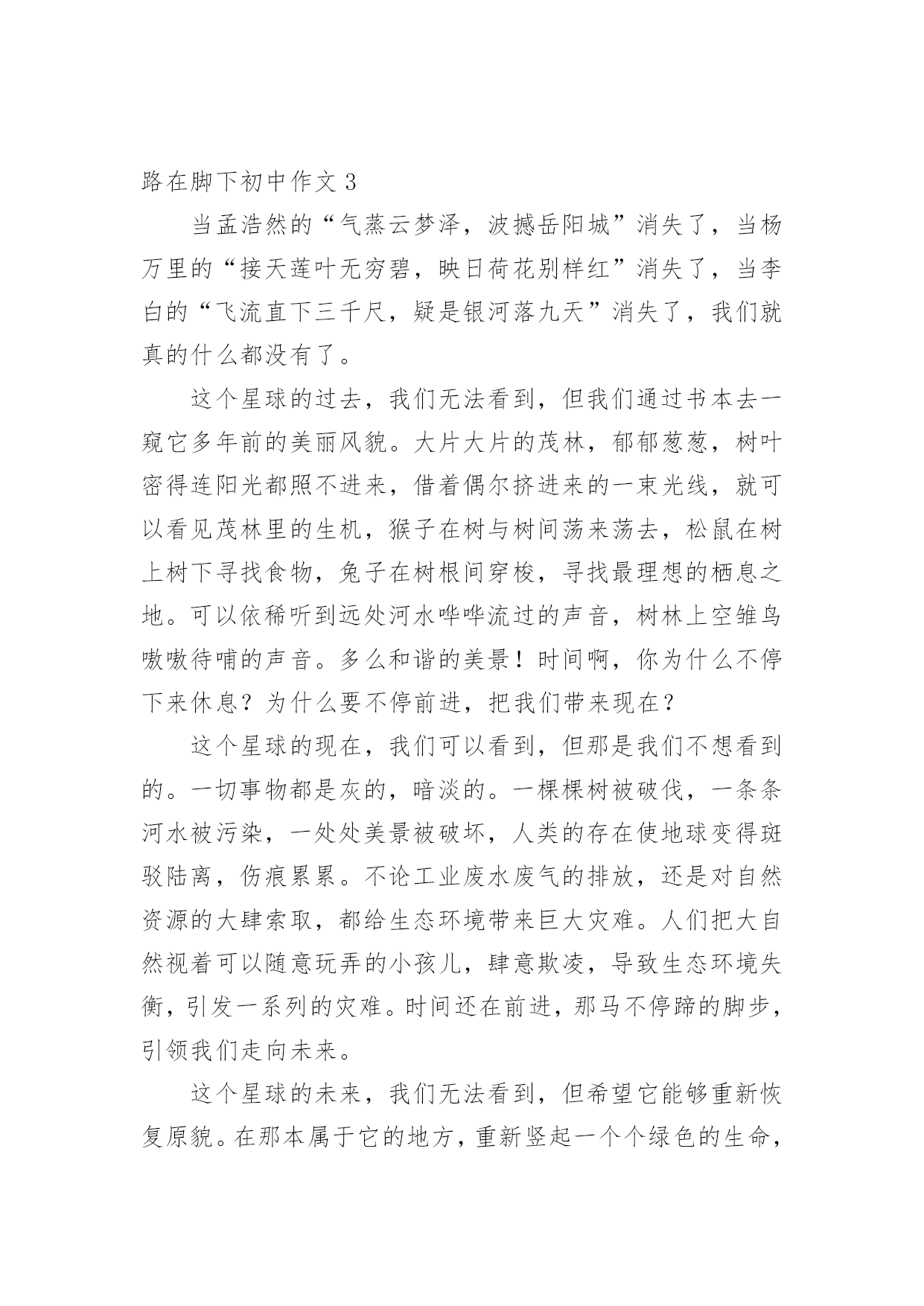 路在脚下初中作文 3

当孟浩然的“气蒸云梦泽，波撼岳阳城”消失了，当杨万里的“接天莲叶无穷碧，映日荷花别样红”消失了，当李白的“飞流直下三千尺，疑是银河落九天”消失了，我们就真的什么都没有了。

这个星球的过去，我们无法看到，但我们通过书本去一窥它多年前的美丽风貌。大片大片的茂林，郁郁葱葱，树叶密得连阳光都照不进来，借着偶尔挤进来的一束光线，就可以看见茂林里的生机，猴子在树与树间荡来荡去，松鼠在树上树下寻找食物，兔子在树根间穿梭，寻找最理想的栖息之地。可以依稀听到远处河水哗哗流过的声音，树林上空雏鸟嗷嗷待哺的声音。多么和谐的美景！时间啊，你为什么不停下来休息？为什么要不停前进，把我们带来现在？

这个星球的现在，我们可以看到，但那是我们不想看到的。一切事物都是灰的，暗淡的。一棵棵树被破伐，一条条河水被污染，一处处美景被破坏，人类的存在使地球变得斑驳陆离，伤痕累累。不论工业废水废气的排放，还是对自然资源的大肆索取，都给生态环境带来巨大灾难。人们把大自然视着可以随意玩弄的小孩儿，肆意欺凌，导致生态环境失衡，引发一系列的灾难。时间还在前进，那马不停蹄的脚步，引领我们走向未来。

这个星球的未来，我们无法看到，但希望它能够重新恢复原貌。在那本属于它的地方，重新竖起一个个绿色的生命，